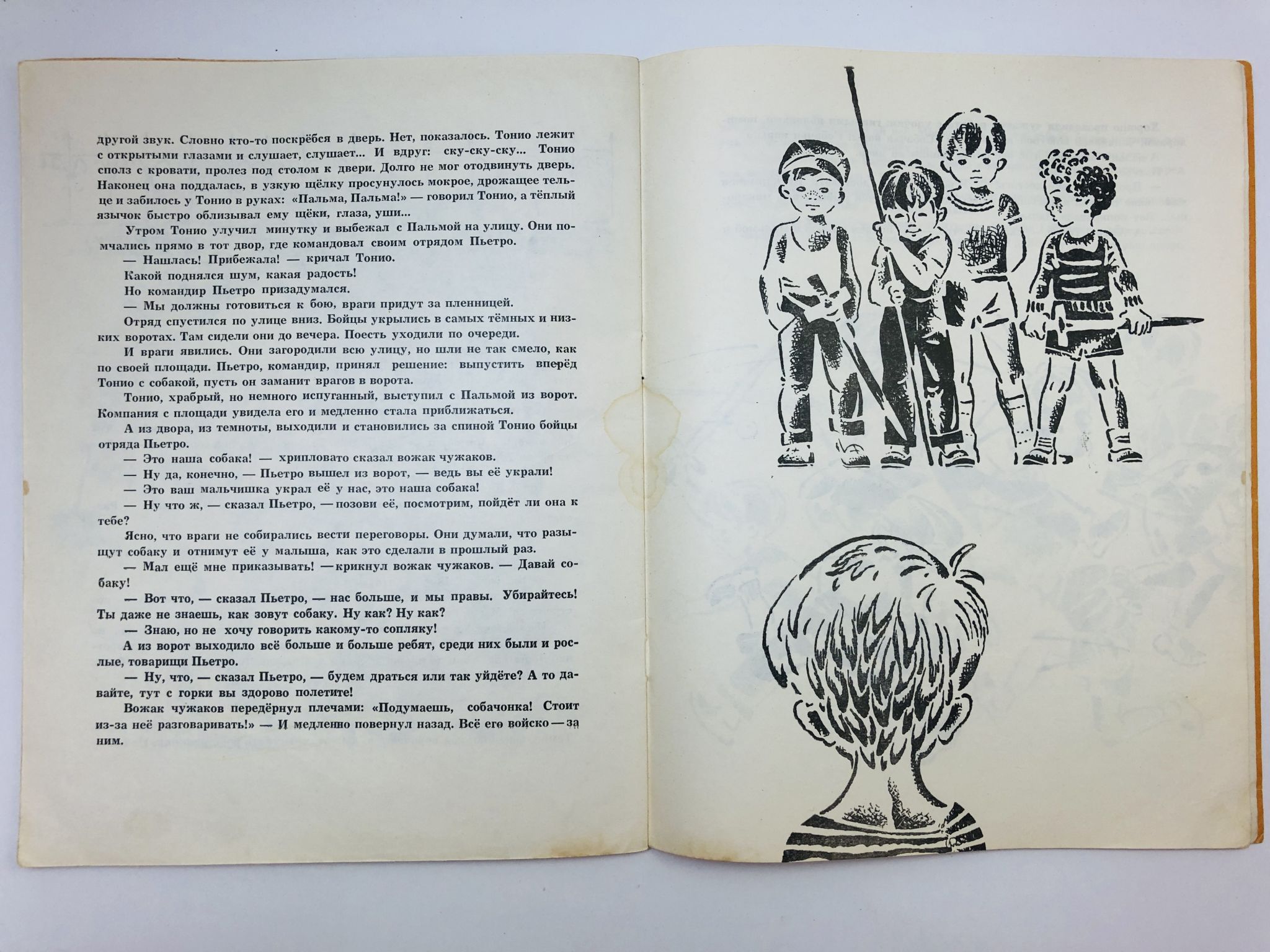 другой звук. Словно кто-то поскрёбся в дверь. Нет, показалось. Тонио лежит с открытыми глазами и слушает, слушает... И вдруг: ску-ску-ску... Тонио сполз с кровати, пролез под столом к двери. Долго не мог отодвинуть дверь. Наконец она поддалась, в узкую щёлку просунулось мокрое, дрожащее тельце и забилось у Тонио в руках: «Пальма, Пальма!» — говорил Тонио, а тёплый язычок быстро облизывал ему щёки, глаза, уши...

Утром Тонио улучил минутку и выбежал с Пальмой на улицу. Они помчались прямо в тот двор, где командовал своим отрядом Пьетро.

— Нашлась! Прибежала! — кричал Тонио.

Какой поднялся шум, какая радость!

Но командир Пьетро призадумался.

— Мы должны готовиться к бою, враги придут за пленницей.

Отряд спустился по улице вниз. Бойцы укрылись в самых тёмных и низких воротах. Там сидели они до вечера. Поесть уходили по очереди.

И враги явились. Они загородили всю улицу, но шли не так смело, как по своей площади. Пьетро, командир, принял решение: выпустить вперёд Тонио с собакой, пусть он заманит врагов в ворота.

Тонио, храбрый, но немного испуганный, выступил с Пальмой из ворот. Компания с площади увидела его и медленно стала приближаться.

А из двора, из темноты, выходили и становились за спиной Тонио бойцы отряда Пьетро.

— Это наша собака! — хрипловато сказал вожак чужаков.

— Ну да, конечно, — Пьетро вышел из ворот, — ведь вы её украли!

— Это ваш мальчишка украл её у нас, это наша собака!

— Ну что ж, — сказал Пьетро, — позови её, посмотрим, пойдёт ли она к тебе?

Ясно, что враги не собирались вести переговоры. Они думали, что разыщут собаку и отнимут её у малыша, как это сделали в прошлый раз.

— Мал ещё мне приказывать! — крикнул вожак чужаков. — Давай собаку!

— Вот что, — сказал Пьетро, — нас больше, и мы правы. Убирайтесь! Ты даже не знаешь, как зовут собаку. Ну как? Ну как?

— Знаю, но не хочу говорить какому-то сопляку!

А из ворот выходило всё больше и больше ребят, среди них были и рослые, товарищи Пьетро.

— Ну, что, — сказал Пьетро, — будем драться или так уйдёте? А то давайте, тут с горки вы здорово полетите!

Вожак чужаков передёрнул плечами: «Подумаешь, собачонка! Стоит из-за неё разговаривать!» — И медленно повернул назад. Всё его войско — за ним.